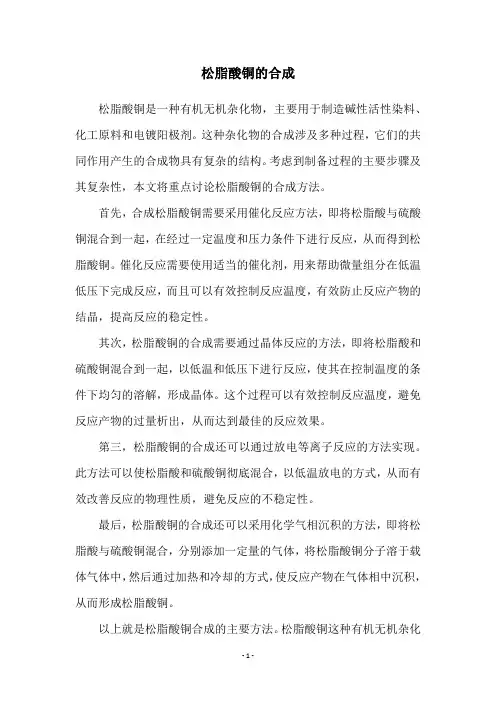 松脂酸铜的合成

松脂酸铜是一种有机无机杂化物，主要用于制造碱性活性染料、化工原料和电镀阳极剂。这种杂化物的合成涉及多种过程，它们的共同作用产生的合成物具有复杂的结构。考虑到制备过程的主要步骤及其复杂性，本文将重点讨论松脂酸铜的合成方法。

首先，合成松脂酸铜需要采用催化反应方法，即将松脂酸与硫酸铜混合到一起，在经过一定温度和压力条件下进行反应，从而得到松脂酸铜。催化反应需要使用适当的催化剂，用来帮助微量组分在低温低压下完成反应，而且可以有效控制反应温度，有效防止反应产物的结晶，提高反应的稳定性。

其次，松脂酸铜的合成需要通过晶体反应的方法，即将松脂酸和硫酸铜混合到一起，以低温和低压下进行反应，使其在控制温度的条件下均匀的溶解，形成晶体。这个过程可以有效控制反应温度，避免反应产物的过量析出，从而达到最佳的反应效果。

第三，松脂酸铜的合成还可以通过放电等离子反应的方法实现。此方法可以使松脂酸和硫酸铜彻底混合，以低温放电的方式，从而有效改善反应的物理性质，避免反应的不稳定性。

最后，松脂酸铜的合成还可以采用化学气相沉积的方法，即将松脂酸与硫酸铜混合，分别添加一定量的气体，将松脂酸铜分子溶于载体气体中，然后通过加热和冷却的方式，使反应产物在气体相中沉积，从而形成松脂酸铜。

以上就是松脂酸铜合成的主要方法。松脂酸铜这种有机无机杂化

- 1 -